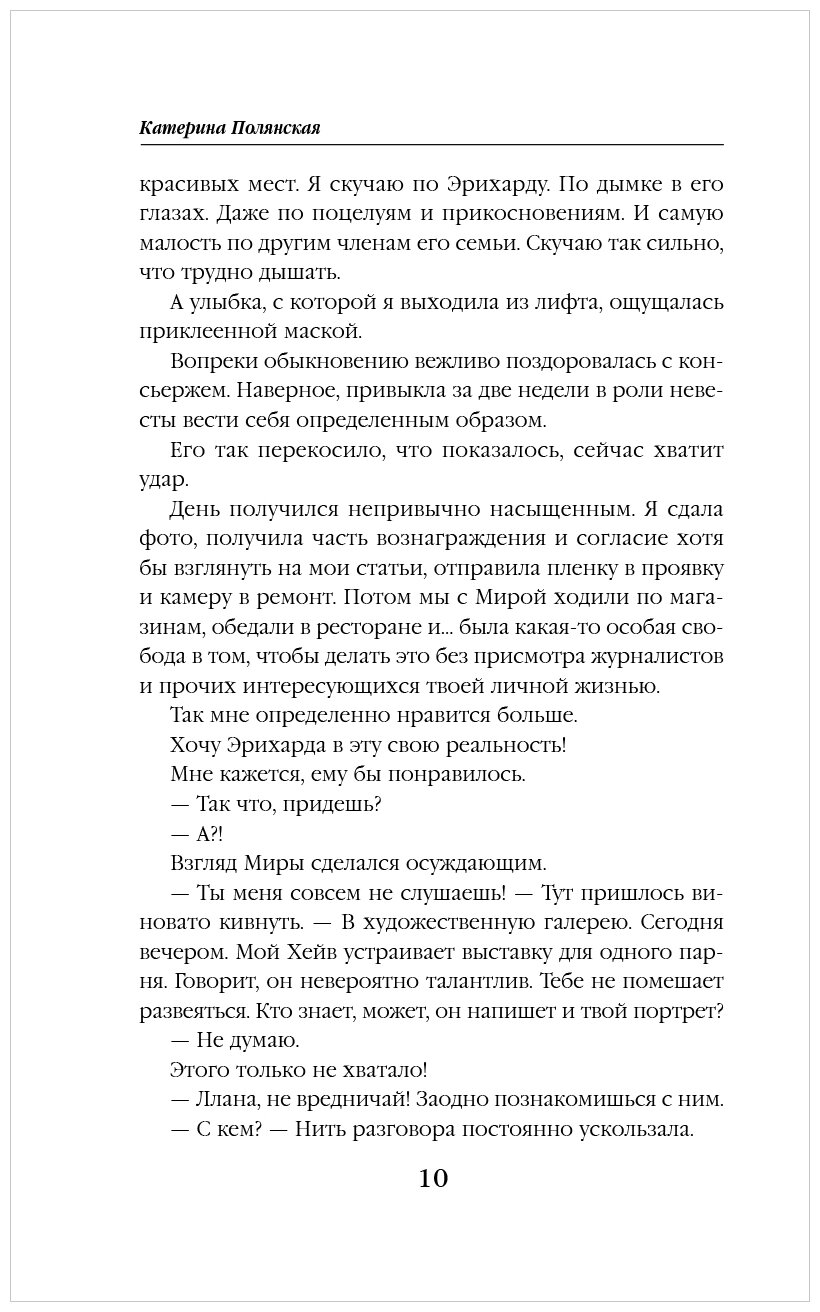 Катерина Полянская

красивых мест. Я скучаю по Эрихарду. По дымке в его глазах. Даже по поцелуям и прикосновениям. И самую малость по другим членам его семьи. Скучаю так сильно, что трудно дышать.

А улыбка, с которой я выходила из лифта, ощущалась приклеенной маской.

Вопреки обыкновению вежливо поздоровалась с консьержем. Наверное, привыкла за две недели в роли невесты вести себя определенным образом.

Его так перекосило, что показалось, сейчас хватит удар.

День получился непривычно насыщенным. Я сдала фото, получила часть вознаграждения и согласие хотя бы взглянуть на мои статьи, отправила пленку в проявку и камеру в ремонт. Потом мы с Мирой ходили по магазинам, обедали в ресторане и... была какая-то особая свобода в том, чтобы делать это без присмотра журналистов и прочих интересующихся твоей личной жизнью.

Так мне определенно нравится больше.

Хочу Эрихарда в эту свою реальность!

Мне кажется, ему бы понравилось.

— Так что, придешь?

— А?!

Взгляд Миры сделался осуждающим.

— Ты меня совсем не слушаешь! — Тут пришлось виновато кивнуть. — В художественную галерею. Сегодня вечером. Мой Хейв устраивает выставку для одного парня. Говорит, он невероятно талантлив. Тебе не помешает развеяться. Кто знает, может, он напишет и твой портрет?

— Не думаю.

Этого только не хватало!

— Ллана, не вредничай! Заодно познакомишься с ним.

— С кем? — Нить разговора постоянно ускользала.

10